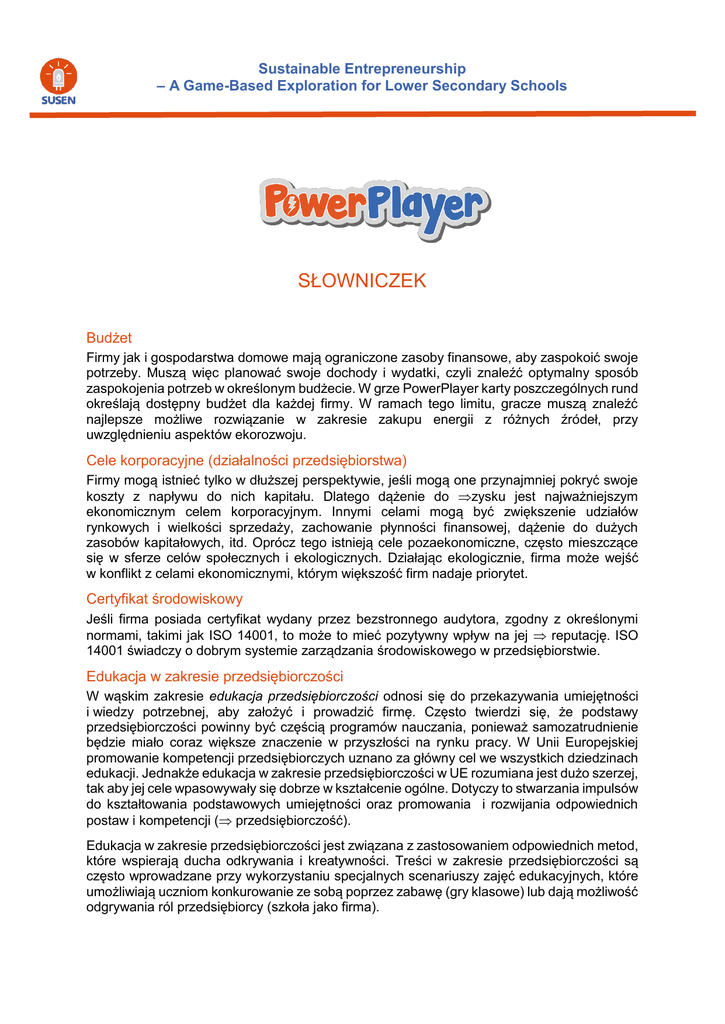 SUSEN

Sustainable Entrepreneurship
– A Game-Based Exploration for Lower Secondary Schools

PowerPlayer

SŁOWNICZEK

Budżet

Firmy jak i gospodarstwa domowe mają ograniczone zasoby finansowe, aby zaspokoić swoje potrzeby. Muszą więc planować swoje dochody i wydatki, czyli znaleźć optymalny sposób zaspokojenia potrzeb w określonym budżecie. W grze PowerPlayer karty poszczególnych rund określają dostępny budżet dla każdej firmy. W ramach tego limitu, gracze muszą znaleźć najlepsze możliwe rozwiązanie w zakresie zakupu energii z różnych źródeł, przy uwzględnieniu aspektów ekorozwoju.

Cele korporacyjne (działalności przedsiębiorstwa)

Firmy mogą istnieć tylko w dłuższej perspektywie, jeśli mogą one przynajmniej pokryć swoje koszty z napływu do nich kapitału. Dlatego dążenie do $\Rightarrow$zysku jest najważniejszym ekonomicznym celem korporacyjnym. Innymi celami mogą być zwiększenie udziałów rynkowych i wielkości sprzedaży, zachowanie płynności finansowej, dążenie do dużych zasobów kapitałowych, itd. Oprócz tego istnieją cele pozaekonomiczne, często mieszczące się w sferze celów społecznych i ekologicznych. Działając ekologicznie, firma może wejść w konflikt z celami ekonomicznymi, którym większość firm nadaje priorytet.

Certyfikat środowiskowy

Jeśli firma posiada certyfikat wydany przez bezstronnego audytora, zgodny z określonymi normami, takimi jak ISO 14001, to może to mieć pozytywny wpływ na jej $\Rightarrow$ reputację. ISO 14001 świadczy o dobrym systemie zarządzania środowiskowego w przedsiębiorstwie.

Edukacja w zakresie przedsiębiorczości

W wąskim zakresie edukacja przedsiębiorczości odnosi się do przekazywania umiejętności i wiedzy potrzebnej, aby założyć i prowadzić firmę. Często twierdzi się, że podstawy przedsiębiorczości powinny być częścią programów nauczania, ponieważ samozatrudnienie będzie miało coraz większe znaczenie w przyszłości na rynku pracy. W Unii Europejskiej promowanie kompetencji przedsiębiorczych uznano za główny cel we wszystkich dziedzinach edukacji. Jednakże edukacja w zakresie przedsiębiorczości w UE rozumiana jest dużo szerzej, tak aby jej cele wpasowywały się dobrze w kształcenie ogólne. Dotyczy to stwarzania impulsów do kształtowania podstawowych umiejętności oraz promowania i rozwijania odpowiednich postaw i kompetencji ($\Rightarrow$ przedsiębiorczość).

Edukacja w zakresie przedsiębiorczości jest związana z zastosowaniem odpowiednich metod, które wspierają ducha odkrywania i kreatywności. Treści w zakresie przedsiębiorczości są często wprowadzane przy wykorzystaniu specjalnych scenariuszy zajęć edukacyjnych, które umożliwiają uczniom konkurowanie ze sobą poprzez zabawę (gry klasowe) lub dają możliwość odgrywania ról przedsiębiorcy (szkoła jako firma).